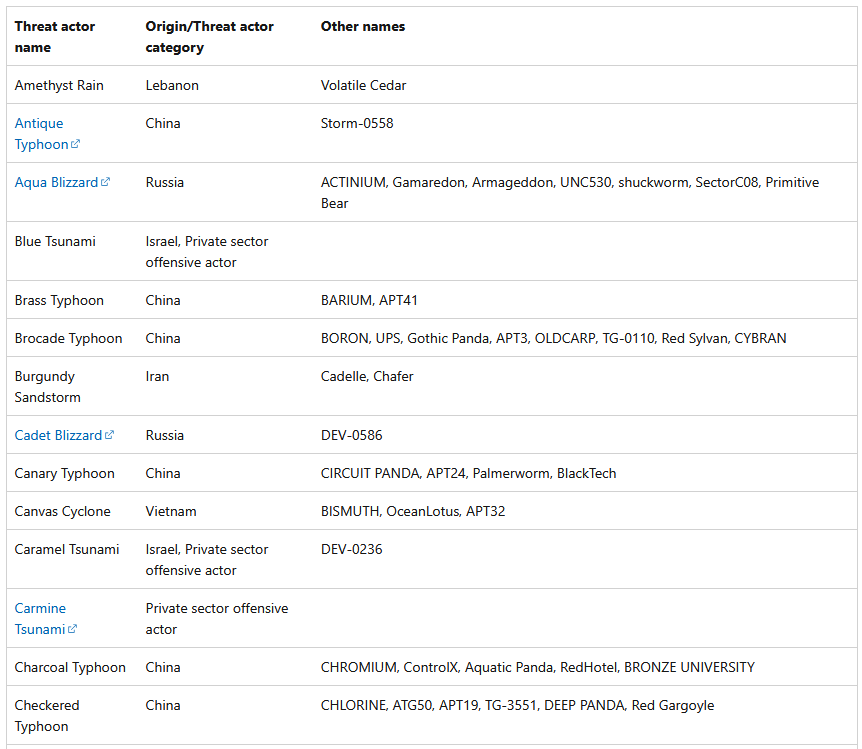 | Threat actor name | Origin/Threat actor category | Other names |
|---|---|---|
| Amethyst Rain | Lebanon | Volatile Cedar |
| Antique Typhoon | China | Storm-0558 |
| Aqua Blizzard | Russia | ACTINIUM, Gamaredon, Armageddon, UNC530, shuckworm, SectorC08, Primitive Bear |
| Blue Tsunami | Israel, Private sector offensive actor | |
| Brass Typhoon | China | BARIUM, APT41 |
| Brocade Typhoon | China | BORON, UPS, Gothic Panda, APT3, OLDCARP, TG-0110, Red Sylvan, CYBRAN |
| Burgundy Sandstorm | Iran | Cadelle, Chafer |
| Cadet Blizzard | Russia | DEV-0586 |
| Canary Typhoon | China | CIRCUIT PANDA, APT24, Palmerworm, BlackTech |
| Canvas Cyclone | Vietnam | BISMUTH, OceanLotus, APT32 |
| Caramel Tsunami | Israel, Private sector offensive actor | DEV-0236 |
| Carmine Tsunami | Private sector offensive actor | |
| Charcoal Typhoon | China | CHROMIUM, ControlX, Aquatic Panda, RedHotel, BRONZE UNIVERSITY |
| Checkered Typhoon | China | CHLORINE, ATG50, APT19, TG-3551, DEEP PANDA, Red Gargoyle |